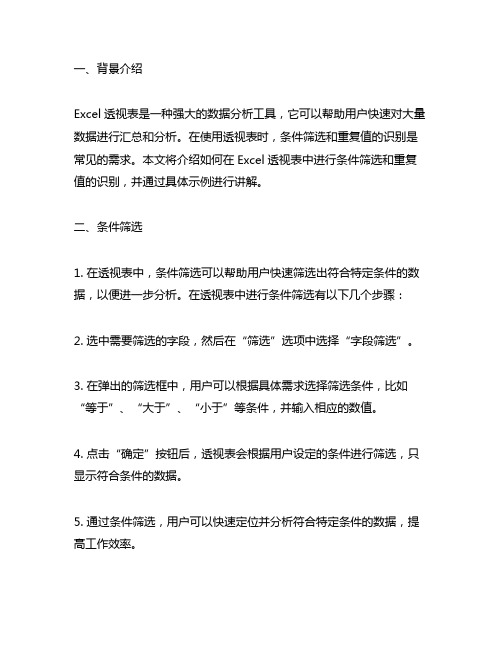 一、背景介绍

Excel 透视表是一种强大的数据分析工具，它可以帮助用户快速对大量数据进行汇总和分析。在使用透视表时，条件筛选和重复值的识别是常见的需求。本文将介绍如何在 Excel 透视表中进行条件筛选和重复值的识别，并通过具体示例进行讲解。

二、条件筛选

1. 在透视表中，条件筛选可以帮助用户快速筛选出符合特定条件的数据，以便进一步分析。在透视表中进行条件筛选有以下几个步骤：

2. 选中需要筛选的字段，然后在“筛选”选项中选择“字段筛选”。

3. 在弹出的筛选框中，用户可以根据具体需求选择筛选条件，比如“等于”、“大于”、“小于”等条件，并输入相应的数值。

4. 点击“确定”按钮后，透视表会根据用户设定的条件进行筛选，只显示符合条件的数据。

5. 通过条件筛选，用户可以快速定位并分析符合特定条件的数据，提高工作效率。